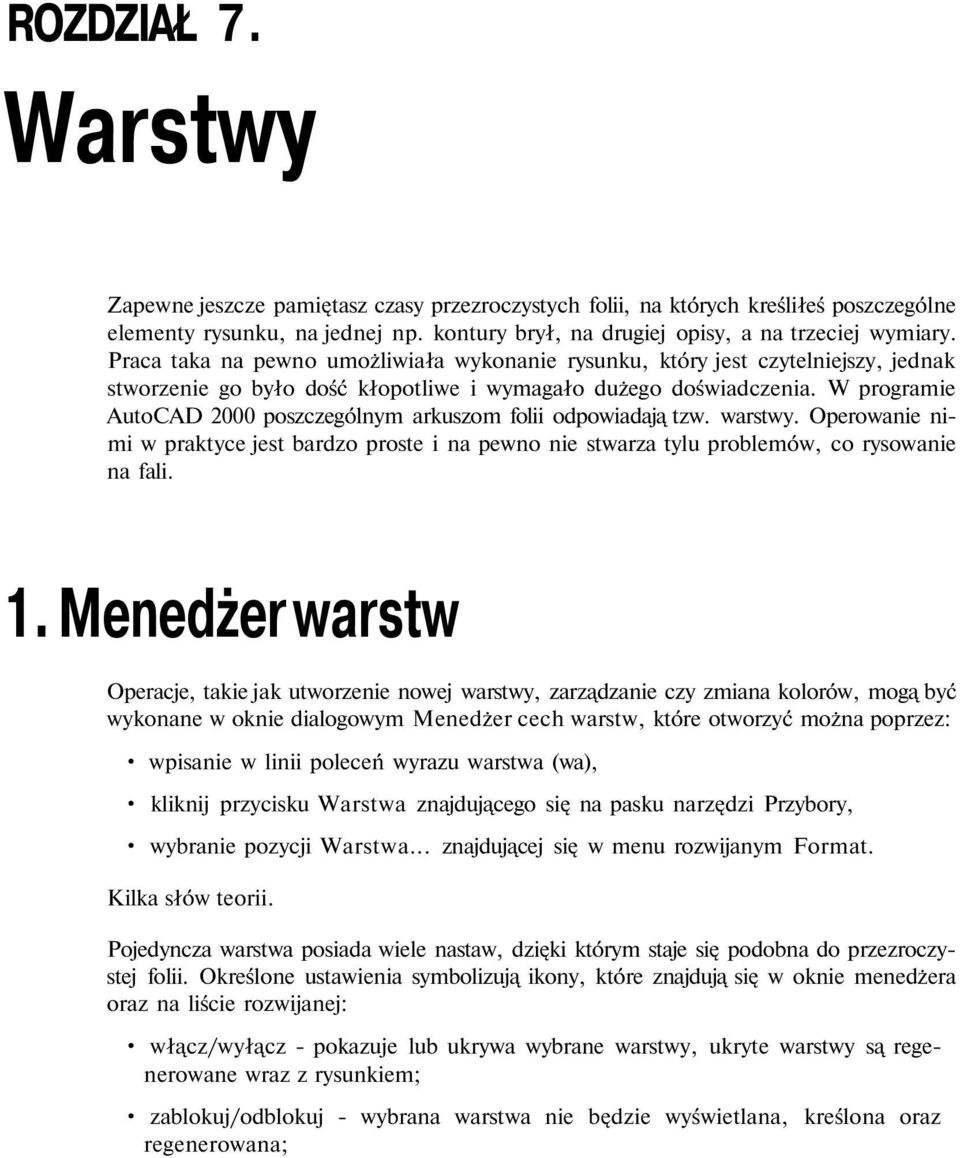 ROZDZIAŁ 7.

Warstwy

Zapewne jeszcze pamiętasz czasy przezroczystych folii, na których kreśliłeś poszczególne elementy rysunku, na jednej np. kontury brył, na drugiej opisy, a na trzeciej wymiary. Praca taka na pewno umożliwiała wykonanie rysunku, który jest czytelniejszy, jednak stworzenie go było dość kłopotliwe i wymagało dużego doświadczenia. W programie AutoCAD 2000 poszczególnym arkuszom folii odpowiadają tzw. warstwy. Operowanie nimi w praktyce jest bardzo proste i na pewno nie stwarza tylu problemów, co rysowanie na fali.

1. Menedżer warstw

Operacje, takie jak utworzenie nowej warstwy, zarządzanie czy zmiana kolorów, mogą być wykonane w oknie dialogowym Menedżer cech warstw, które otworzyć można poprzez:

• wpisanie w linii poleceń wyrazu warstwa (wa),

• kliknij przycisku Warstwa znajdującego się na pasku narzędzi Przybory,

• wybranie pozycji Warstwa... znajdującej się w menu rozwijanym Format.

Kilka słów teorii.

Pojedyncza warstwa posiada wiele nastaw, dzięki którym staje się podobna do przezroczystej folii. Określone ustawienia symbolizują ikony, które znajdują się w oknie menedżera oraz na liście rozwijanej:

• włącz/wyłącz - pokazuje lub ukrywa wybrane warstwy, ukryte warstwy są regenerowane wraz z rysunkiem;

• zablokuj/odblokuj - wybrana warstwa nie będzie wyświetlana, kreślona oraz regenerowana;